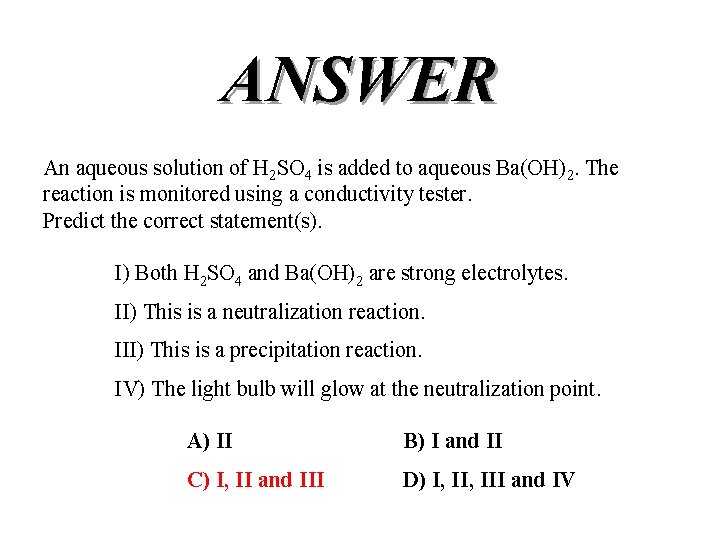 ANSWER

An aqueous solution of $H_2SO_4$ is added to aqueous $Ba(OH)_2$. The reaction is monitored using a conductivity tester.
Predict the correct statement(s).

I) Both $H_2SO_4$ and $Ba(OH)_2$ are strong electrolytes.

II) This is a neutralization reaction.

III) This is a precipitation reaction.

IV) The light bulb will glow at the neutralization point.

A) II
B) I and II
C) I, II and III
D) I, II, III and IV